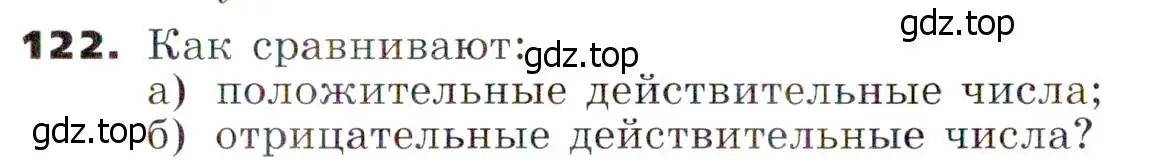 gdz.top

122. Как сравнивают: gdz.top

а) положительные действительные числа;

gdz.top б) отрицательные действительные числа?